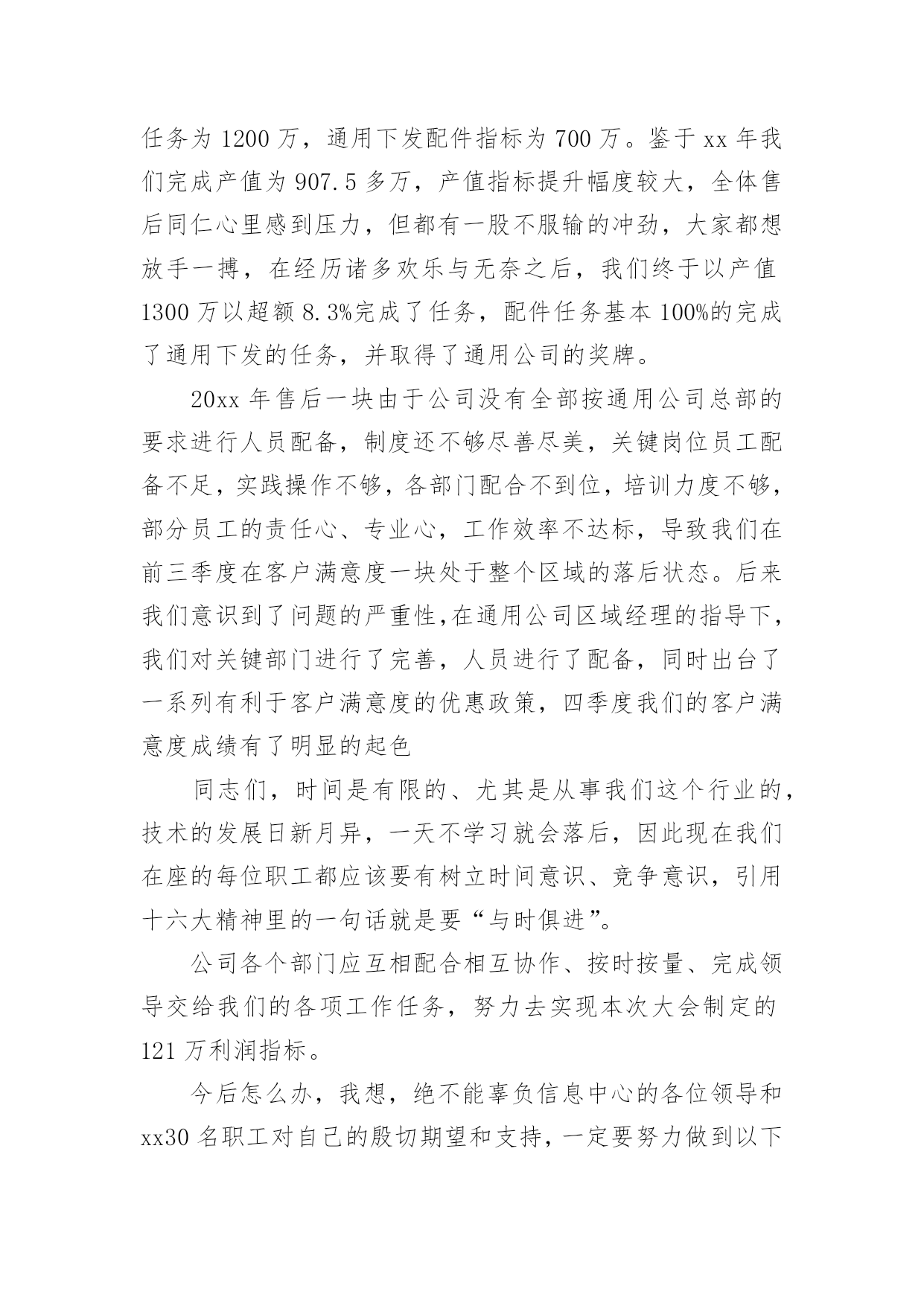 任务为 1200 万，通用下发配件指标为 700 万。鉴于 xx 年我们完成产值为 907.5 多万，产值指标提升幅度较大，全体售后同仁心里感到压力，但都有一股不服输的冲劲，大家都想放手一搏，在经历诸多欢乐与无奈之后，我们终于以产值 1300 万以超额 8.3%完成了任务，配件任务基本 100%的完成了通用下发的任务，并取得了通用公司的奖牌。

20xx 年售后一块由于公司没有全部按通用公司总部的要求进行人员配备，制度还不够尽善尽美，关键岗位员工配备不足，实践操作不够，各部门配合不到位，培训力度不够，部分员工的责任心、专业心，工作效率不达标，导致我们在前三季度在客户满意度一块处于整个区域的落后状态。后来我们意识到了问题的严重性,在通用公司区域经理的指导下，我们对关键部门进行了完善，人员进行了配备，同时出台了一系列有利于客户满意度的优惠政策，四季度我们的客户满意度成绩有了明显的起色

同志们，时间是有限的、尤其是从事我们这个行业的，技术的发展日新月异，一天不学习就会落后，因此现在我们在座的每位职工都应该要有树立时间意识、竞争意识，引用十六大精神里的一句话就是要“与时俱进”。

公司各个部门应互相配合相互协作、按时按量、完成领导交给我们的各项工作任务，努力去实现本次大会制定的 121 万利润指标。

今后怎么办，我想，绝不能辜负信息中心的各位领导和 xx30 名职工对自己的殷切期望和支持，一定要努力做到以下